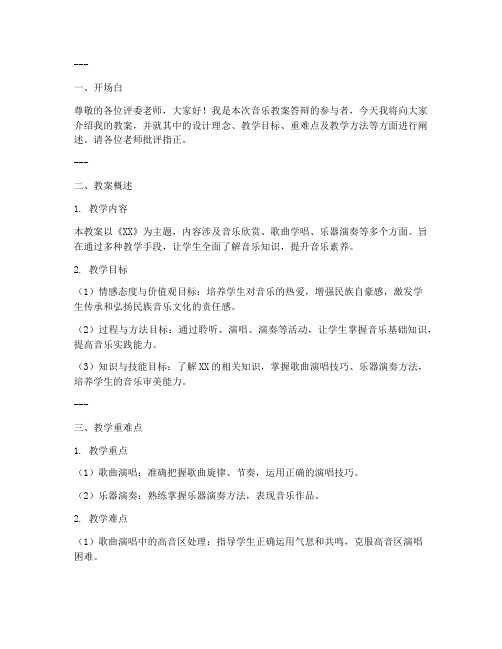 ---

一、开场白

尊敬的各位评委老师，大家好！我是本次音乐教案答辩的参与者，今天我将向大家介绍我的教案，并就其中的设计理念、教学目标、重难点及教学方法等方面进行阐述。请各位老师批评指正。

---

二、教案概述

1. 教学内容

本教案以《XX》为主题，内容涉及音乐欣赏、歌曲学唱、乐器演奏等多个方面。旨在通过多种教学手段，让学生全面了解音乐知识，提升音乐素养。

2. 教学目标

（1）情感态度与价值观目标：培养学生对音乐的热爱，增强民族自豪感，激发学生传承和弘扬民族音乐文化的责任感。

（2）过程与方法目标：通过聆听、演唱、演奏等活动，让学生掌握音乐基础知识，提高音乐实践能力。

（3）知识与技能目标：了解XX的相关知识，掌握歌曲演唱技巧、乐器演奏方法，培养学生的音乐审美能力。

---

三、教学重难点

1. 教学重点

（1）歌曲演唱：准确把握歌曲旋律、节奏，运用正确的演唱技巧。

（2）乐器演奏：熟练掌握乐器演奏方法，表现音乐作品。

2. 教学难点

（1）歌曲演唱中的高音区处理：指导学生正确运用气息和共鸣，克服高音区演唱困难。